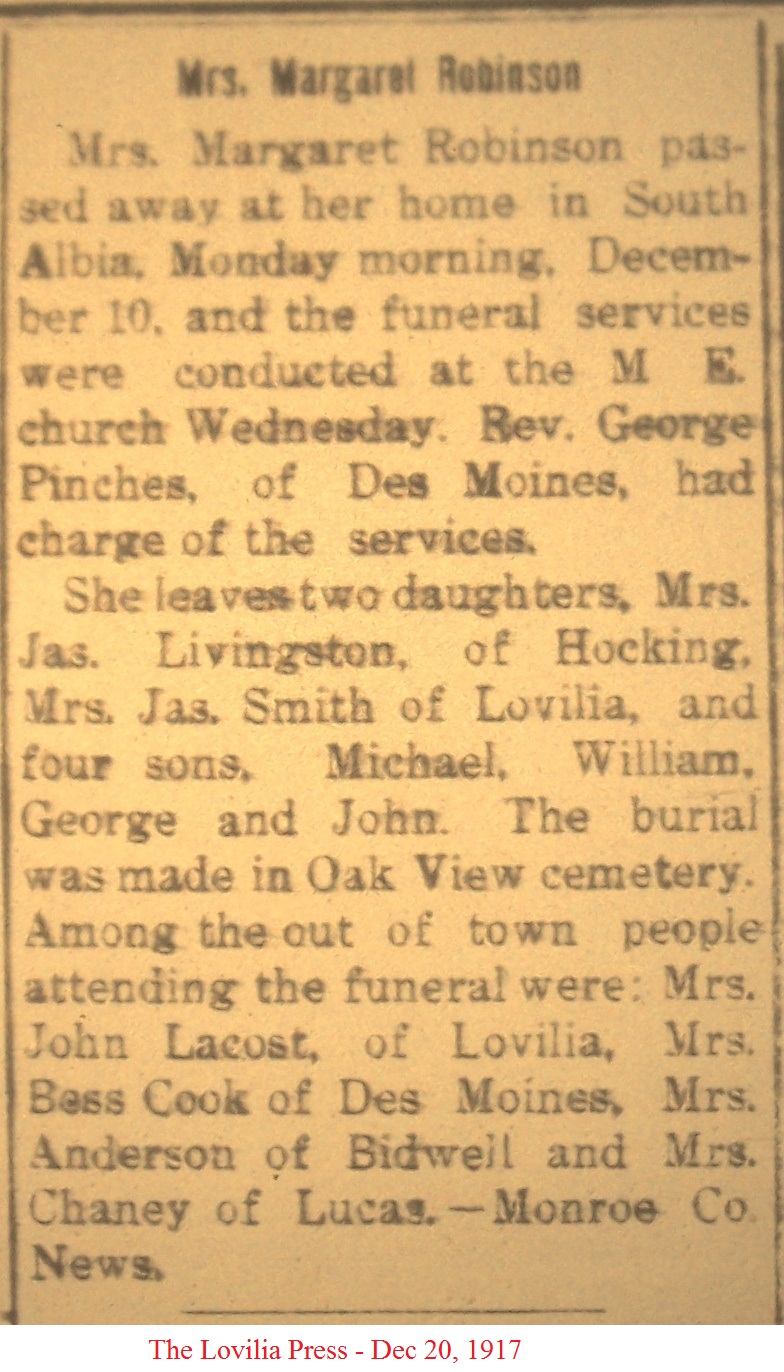 Mrs. Margaret Robinson

Mrs. Margaret Robinson passed away at her home in South Albia, Monday morning, December 10, and the funeral services were conducted at the M E. church Wednesday. Rev. George Pinches, of Des Moines, had charge of the services.

She leaves two daughters, Mrs. Jas. Livingston, of Hocking, Mrs. Jas. Smith of Lovilia, and four sons, Michael, William, George and John. The burial was made in Oak View cemetery. Among the out of town people attending the funeral were: Mrs. John Lacost, of Lovilia, Mrs. Bess Cook of Des Moines, Mrs. Anderson of Bidwell and Mrs. Chaney of Lucas.—Monroe Co. News.

The Lovilia Press - Dec 20, 1917